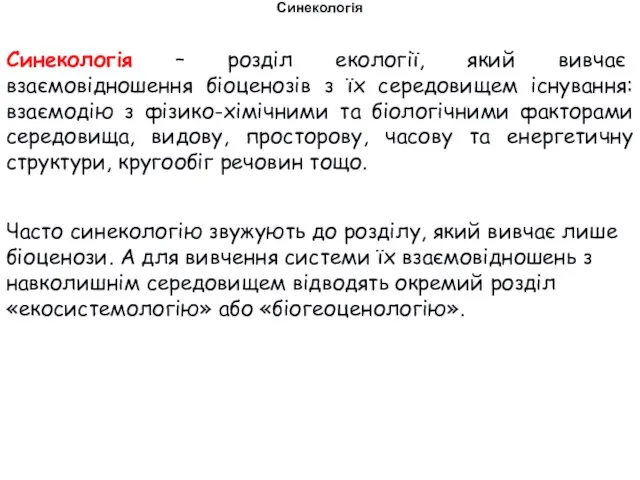 Синекологія

Синекологія – розділ екології, який вивчає взаємовідношення біоценозів з їх середовищем існування: взаємодію з фізико-хімічними та біологічними факторами середовища, видову, просторову, часову та енергетичну структури, кругообіг речовин тощо.

Часто синекологію звужують до розділу, який вивчає лише біоценози. А для вивчення системи їх взаємовідношень з навколишнім середовищем відводять окремий розділ «екосистемологію» або «біогеоценологію».